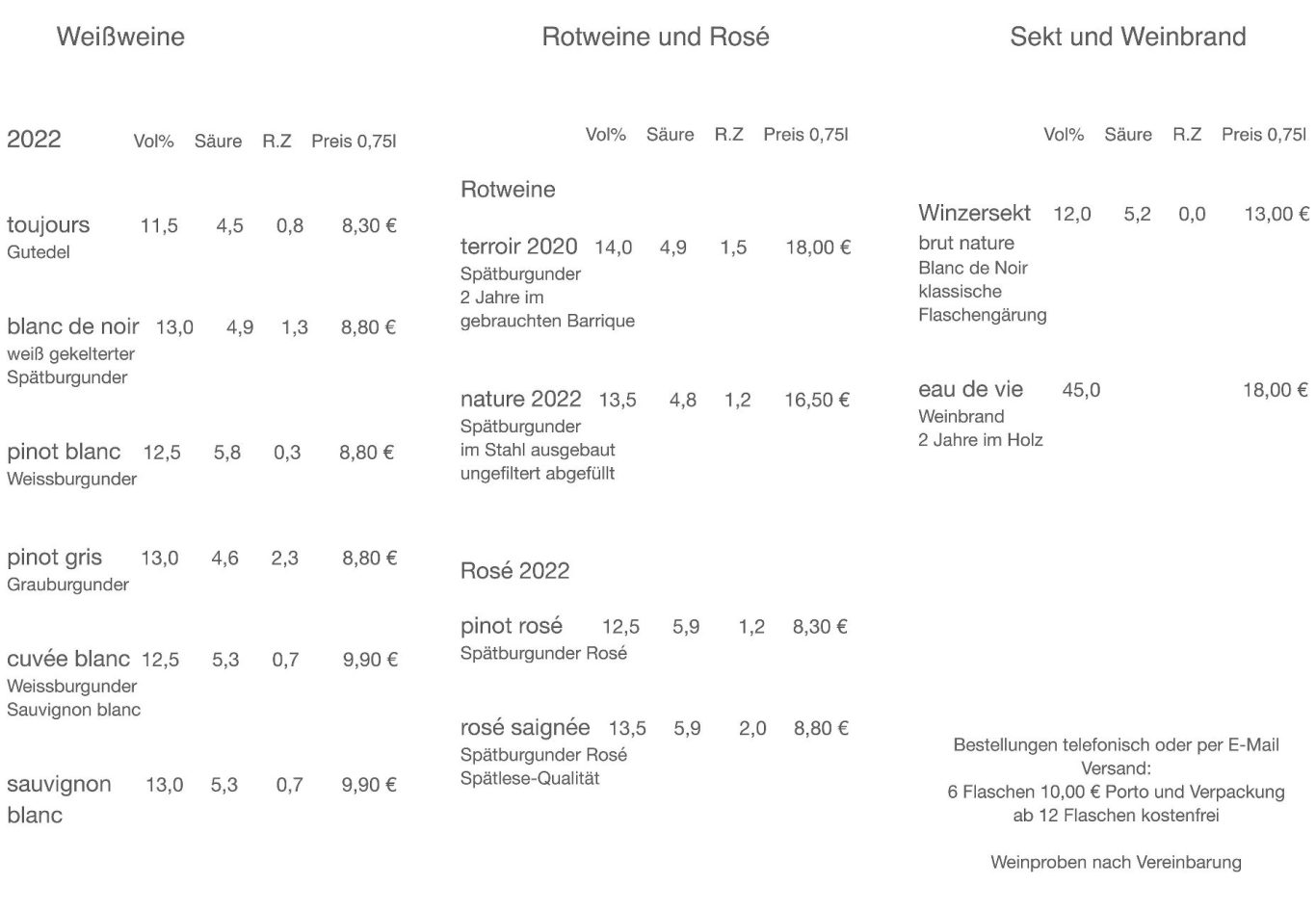 Weißweine

| 2022 | Vol% | Säure | R.Z | Preis 0,75l |
|---|---|---|---|---|
| toujours Gutedel | 11,5 | 4,5 | 0,8 | 8,30 € |
| blanc de noir weiß gekelterter Spätburgunder | 13,0 | 4,9 | 1,3 | 8,80 € |
| pinot blanc Weissburgunder | 12,5 | 5,8 | 0,3 | 8,80 € |
| pinot gris Grauburgunder | 13,0 | 4,6 | 2,3 | 8,80 € |
| cuvée blanc Weissburgunder Sauvignon blanc | 12,5 | 5,3 | 0,7 | 9,90 € |
| sauvignon blanc | 13,0 | 5,3 | 0,7 | 9,90 € |

Rotweine und Rosé

| | Vol% | Säure | R.Z | Preis 0,75l |
|---|---|---|---|---|
| Rotweine | | | | |
| terroir 2020 Spätburgunder 2 Jahre im gebrauchten Barrique | 14,0 | 4,9 | 1,5 | 18,00 € |
| nature 2022 Spätburgunder im Stahl ausgebaut ungefiltert abgefüllt | 13,5 | 4,8 | 1,2 | 16,50 € |
| Rosé 2022 | | | | |
| pinot rosé Spätburgunder Rosé | 12,5 | 5,9 | 1,2 | 8,30 € |
| rosé saignée Spätburgunder Rosé Spätlese-Qualität | 13,5 | 5,9 | 2,0 | 8,80 € |

Sekt und Weinbrand

| | Vol% | Säure | R.Z | Preis 0,75l |
|---|---|---|---|---|
| Winzersekt brut nature Blanc de Noir klassische Flaschengärung | 12,0 | 5,2 | 0,0 | 13,00 € |
| eau de vie Weinbrand 2 Jahre im Holz | 45,0 | | | 18,00 € |

Bestellungen telefonisch oder per E-Mail
Versand:
6 Flaschen 10,00 € Porto und Verpackung
ab 12 Flaschen kostenfrei

Weinproben nach Vereinbarung